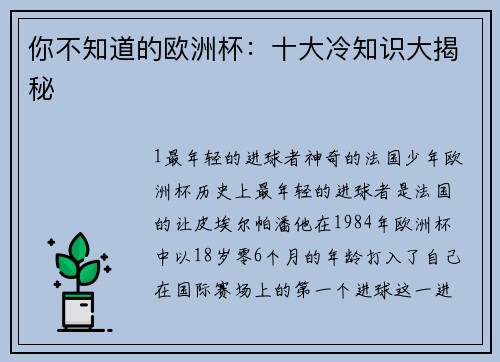 你不知道的欧洲杯：十大冷知识大揭秘

1最年轻的进球者神奇的法国少年欧洲杯历史上最年轻的进球者是法国的让皮埃尔帕潘他在1984年欧洲杯中以18岁零6个月的年龄打入了自己在国际赛场上的第一个进球这一进